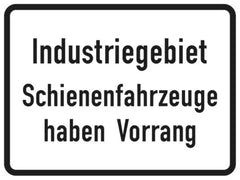 Industriegebiet
Schienenfahrzeuge
haben Vorrang